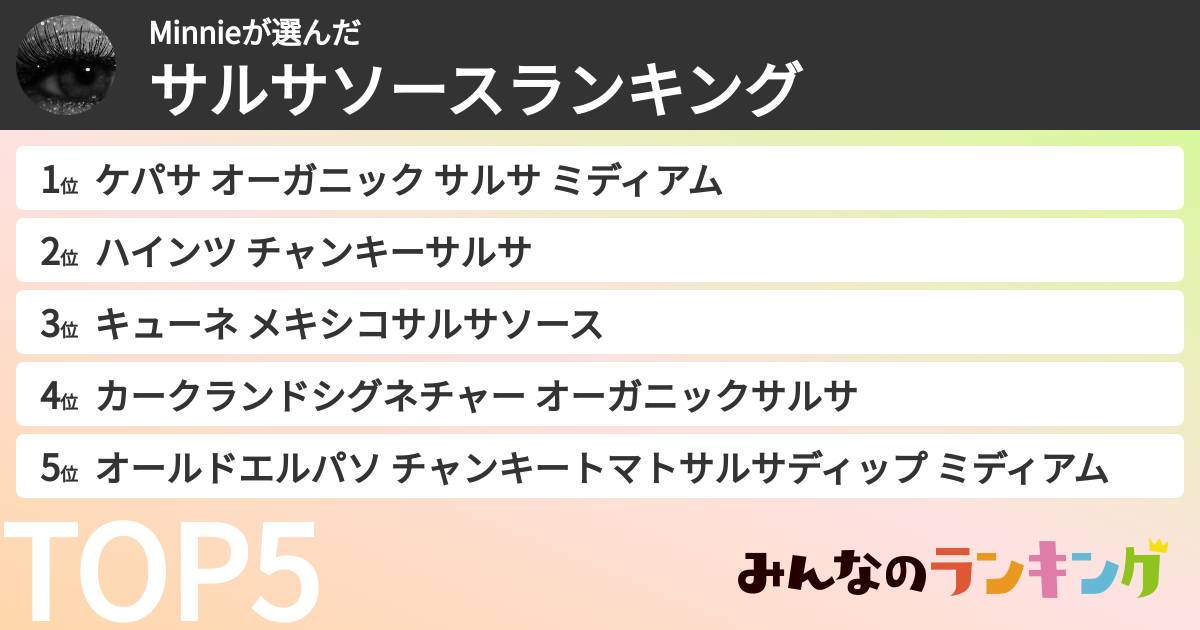 Minnieが選んだ
サルサソースランキング

1位 ケパサ オーガニック サルサ ミディアム
2位 ハインツ チャンキーサルサ
3位 キューネ メキシコサルサソース
4位 カークランドシグネチャー オーガニックサルサ
5位 オールドエルパソ チャンキートマトサルサディップ ミディアム

TOP5

みんなのランキング